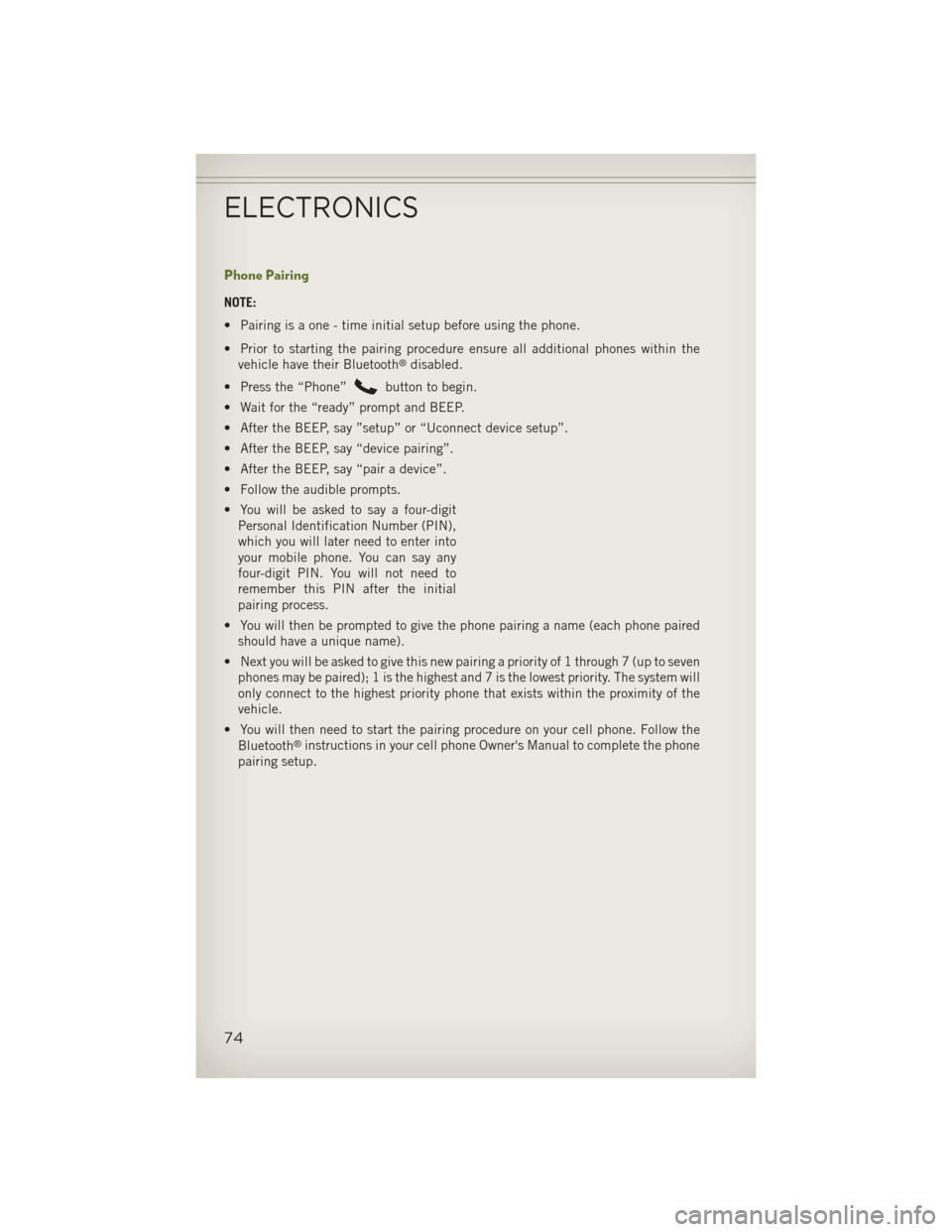 ELECTRONICS

Phone Pairing

NOTE:

• Pairing is a one - time initial setup before using the phone.

• Prior to starting the pairing procedure ensure all additional phones within the vehicle have their Bluetooth® disabled.

• Press the “Phone” button to begin.

• Wait for the “ready” prompt and BEEP.

• After the BEEP, say ”setup” or “Uconnect device setup”.

• After the BEEP, say “device pairing”.

• After the BEEP, say “pair a device”.

• Follow the audible prompts.

• You will be asked to say a four-digit Personal Identification Number (PIN), which you will later need to enter into your mobile phone. You can say any four-digit PIN. You will not need to remember this PIN after the initial pairing process.

• You will then be prompted to give the phone pairing a name (each phone paired should have a unique name).

• Next you will be asked to give this new pairing a priority of 1 through 7 (up to seven phones may be paired); 1 is the highest and 7 is the lowest priority. The system will only connect to the highest priority phone that exists within the proximity of the vehicle.

• You will then need to start the pairing procedure on your cell phone. Follow the Bluetooth® instructions in your cell phone Owner's Manual to complete the phone pairing setup.

74

carmanualsonline.info